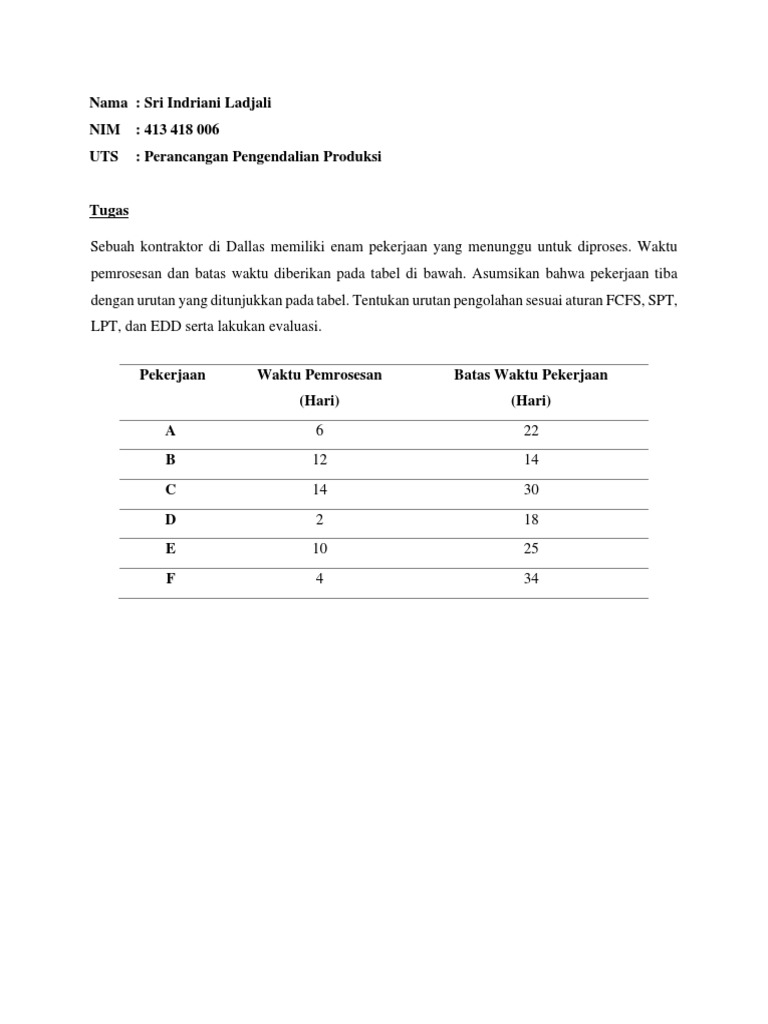 Nama : Sri Indriani Ladjali
NIM : 413 418 006
UTS : Perancangan Pengendalian Produksi

Tugas

Sebuah kontraktor di Dallas memiliki enam pekerjaan yang menunggu untuk diproses. Waktu pemrosesan dan batas waktu diberikan pada tabel di bawah. Asumsikan bahwa pekerjaan tiba dengan urutan yang ditunjukkan pada tabel. Tentukan urutan pengolahan sesuai aturan FCFS, SPT, LPT, dan EDD serta lakukan evaluasi.

| Pekerjaan | Waktu Pemrosesan (Hari) | Batas Waktu Pekerjaan (Hari) |
|---|---|---|
| A | 6 | 22 |
| B | 12 | 14 |
| C | 14 | 30 |
| D | 2 | 18 |
| E | 10 | 25 |
| F | 4 | 34 |